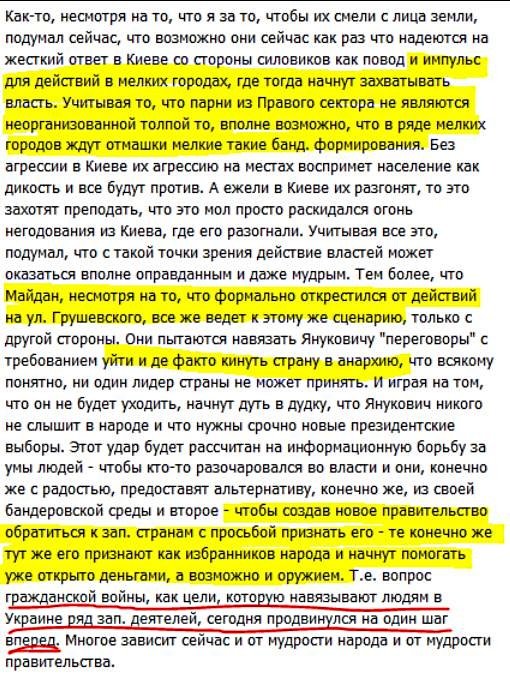 Как-то, несмотря на то, что я за то, чтобы их смели с лица земли, подумал сейчас, что возможно они сейчас как раз что надеются на жесткий ответ в Киеве со стороны силовиков как повод и импульс для действий в мелких городах, где тогда начнут захватывать власть. Учитывая то, что парни из Правого сектора не являются неорганизованной толпой то, вполне возможно, что в ряде мелких городов ждут отмашки мелкие такие банд. формирования. Без агрессии в Киеве их агрессию на местах воспримет население как дикость и все будут против. А ежели в Киеве их разгонят, то это захотят преподать, что это мол просто раскидался огонь негодования из Киева, где его разогнали. Учитывая все это, подумал, что с такой точки зрения действие властей может оказаться вполне оправданным и даже мудрым. Тем более, что Майдан, несмотря на то, что формально открестился от действий на ул. Грушевского, все же ведет к этому же сценарию, только с другой стороны. Они пытаются навязать Януковичу "переговоры" с требованием уйти и де факто кинуть страну в анархию, что всякому понятно, ни один лидер страны не может принять. И играя на том, что он не будет уходить, начнут дуть в дудку, что Янукович никого не слышит в народе и что нужны срочно новые президентские выборы. Этот удар будет рассчитан на информационную борьбу за умы людей - чтобы кто-то разочаровался во власти и они, конечно же с радостью, предоставят альтернативу, конечно же, из своей бандеровской среды и второе - чтобы создав новое правительство обратиться к зап. странам с просьбой признать его - те конечно же тут же его признают как избранников народа и начнут помогать уже открыто деньгами, а возможно и оружием. Т.е. вопрос гражданской войны, как цели, которую навязывают людям в Украине ряд зап. деятелей, сегодня продвинулся на один шаг вперед. Многое зависит сейчас и от мудрости народа и от мудрости правительства.